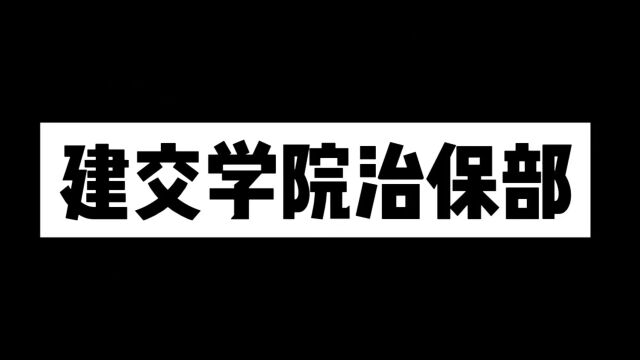 建交学院治保部